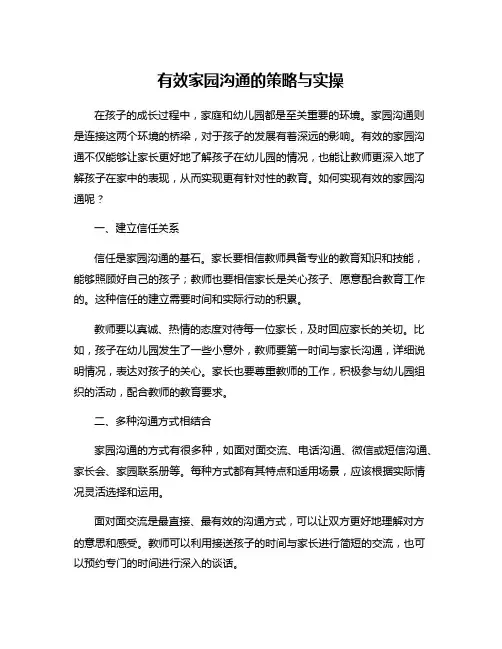 有效家园沟通的策略与实操

在孩子的成长过程中，家庭和幼儿园都是至关重要的环境。家园沟通则是连接这两个环境的桥梁，对于孩子的发展有着深远的影响。有效的家园沟通不仅能够让家长更好地了解孩子在幼儿园的情况，也能让教师更深入地了解孩子在家中的表现，从而实现更有针对性的教育。如何实现有效的家园沟通呢？

一、建立信任关系

信任是家园沟通的基石。家长要相信教师具备专业的教育知识和技能，能够照顾好自己的孩子；教师也要相信家长是关心孩子、愿意配合教育工作的。这种信任的建立需要时间和实际行动的积累。

教师要以真诚、热情的态度对待每一位家长，及时回应家长的关切。比如，孩子在幼儿园发生了一些小意外，教师要第一时间与家长沟通，详细说明情况，表达对孩子的关心。家长也要尊重教师的工作，积极参与幼儿园组织的活动，配合教师的教育要求。

二、多种沟通方式相结合

家园沟通的方式有很多种，如面对面交流、电话沟通、微信或短信沟通、家长会、家园联系册等。每种方式都有其特点和适用场景，应该根据实际情况灵活选择和运用。

面对面交流是最直接、最有效的沟通方式，可以让双方更好地理解对方的意思和感受。教师可以利用接送孩子的时间与家长进行简短的交流，也可以预约专门的时间进行深入的谈话。